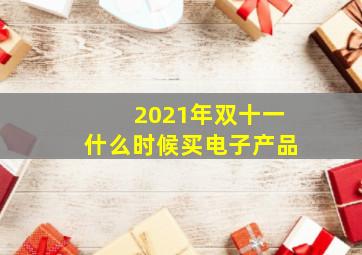 2021年双十一
什么时候买电子产品